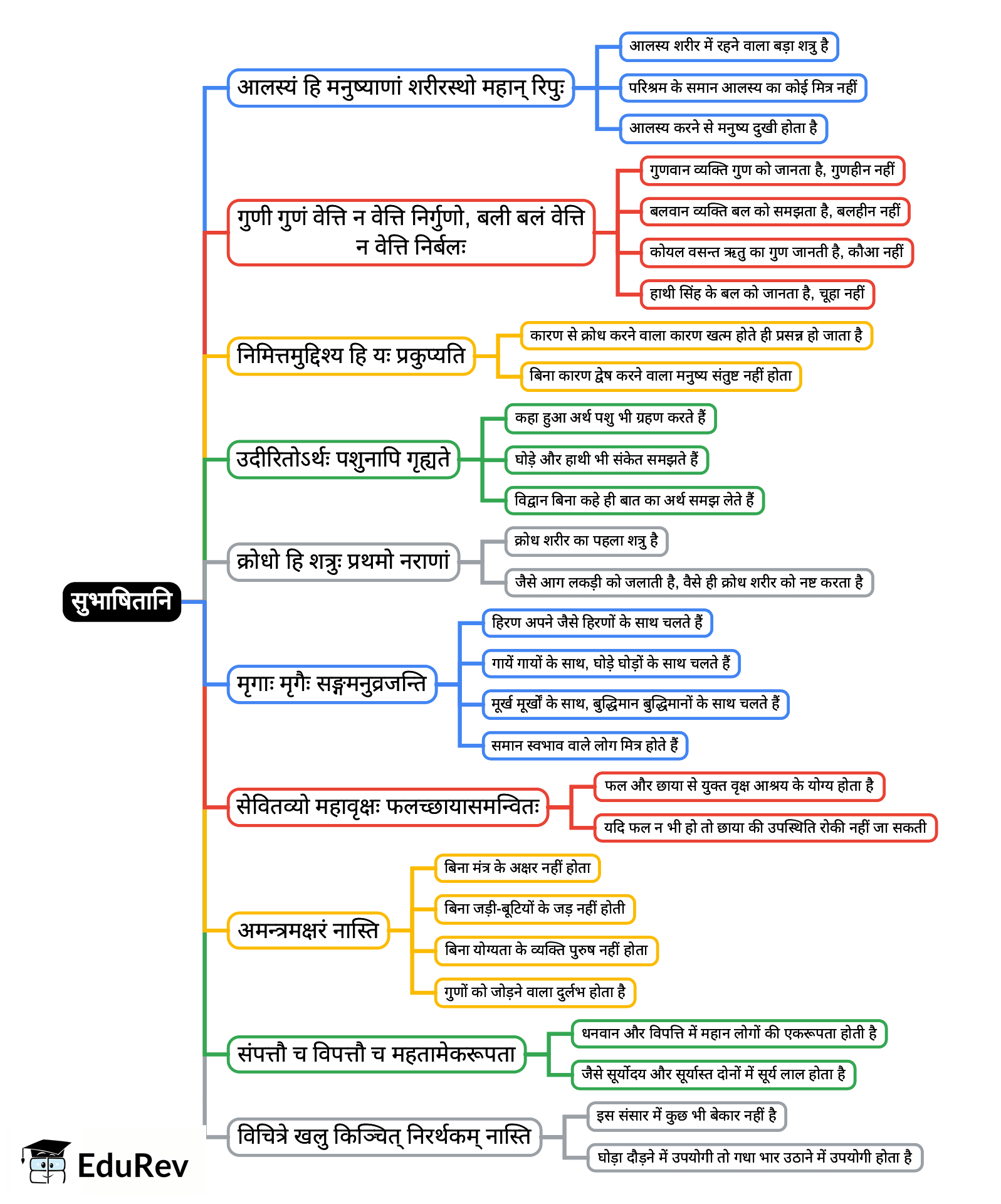 सुभाषितानि

आलस्यं हि मनुष्याणां शरीरस्थो महान् रिपुः

आलस्य शरीर में रहने वाला बड़ा शत्रु है

परिश्रम के समान आलस्य का कोई मित्र नहीं

आलस्य करने से मनुष्य दुखी होता है

गुणी गुणं वेत्ति न वेत्ति निर्गुणो, बली बलं वेत्ति न वेत्ति निर्बलः

गुणवान व्यक्ति गुण को जानता है, गुणहीन नहीं

बलवान व्यक्ति बल को समझता है, बलहीन नहीं

कोयल वसन्त ऋतु का गुण जानती है, कौआ नहीं

हाथी सिंह के बल को जानता है, चूहा नहीं

निमित्तमुद्दिश्य हि यः प्रकुप्यति

कारण से क्रोध करने वाला कारण खत्म होते ही प्रसन्न हो जाता है

बिना कारण द्वेष करने वाला मनुष्य संतुष्ट नहीं होता

उदीरितोऽर्थः पशुनापि गृह्यते

कहा हुआ अर्थ पशु भी ग्रहण करते हैं

घोड़े और हाथी भी संकेत समझते हैं

विद्वान बिना कहे ही बात का अर्थ समझ लेते हैं

क्रोधो हि शत्रुः प्रथमो नराणां

क्रोध शरीर का पहला शत्रु है

जैसे आग लकड़ी को जलाती है, वैसे ही क्रोध शरीर को नष्ट करता है

मृगाः मृगैः सङ्गमनुव्रजन्ति

हिरण अपने जैसे हिरणों के साथ चलते हैं

गायें गायों के साथ, घोड़े घोड़ों के साथ चलते हैं

मूर्ख मूर्खों के साथ, बुद्धिमान बुद्धिमानों के साथ चलते हैं

समान स्वभाव वाले लोग मित्र होते हैं

सेवितव्यो महावृक्षः फलच्छायासमन्वितः

फल और छाया से युक्त वृक्ष आश्रय के योग्य होता है

यदि फल न भी हो तो छाया की उपस्थिति रोकी नहीं जा सकती

अमन्त्रमक्षरं नास्ति

बिना मंत्र के अक्षर नहीं होता

बिना जड़ी-बूटियों के जड़ नहीं होती

बिना योग्यता के व्यक्ति पुरुष नहीं होता

गुणों को जोड़ने वाला दुर्लभ होता है

संपत्तौ च विपत्तौ च महतामेकरूपता

धनवान और विपत्ति में महान लोगों की एकरूपता होती है

जैसे सूर्योदय और सूर्यास्त दोनों में सूर्य लाल होता है

विचित्रे खलु किञ्चित् निरर्थकम् नास्ति

इस संसार में कुछ भी बेकार नहीं है

घोड़ा दौड़ने में उपयोगी तो गधा भार उठाने में उपयोगी होता है

EduRev